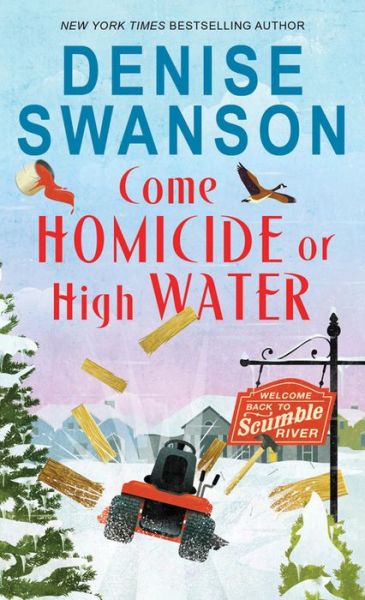 NEW YORK TIMES BESTSELLING AUTHOR

DENISE SWANSON

Come HOMICIDE or High WATER

WELCOME BACK TO Scumble RIVER